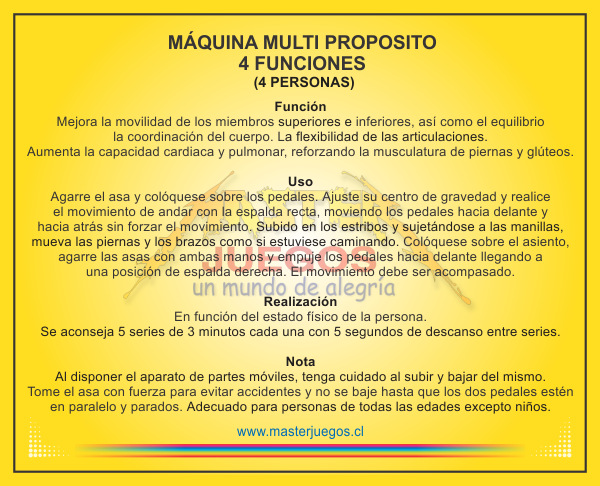 MÁQUINA MULTI PROPOSITO
4 FUNCIONES
(4 PERSONAS)

Función
Mejora la movilidad de los miembros superiores e inferiores, así como el equilibrio la coordinación del cuerpo. La flexibilidad de las articulaciones.
Aumenta la capacidad cardiaca y pulmonar, reforzando la musculatura de piernas y glúteos.

Uso
Agarre el asa y colóquese sobre los pedales. Ajuste su centro de gravedad y realice el movimiento de andar con la espalda recta, moviendo los pedales hacia delante y hacia atrás sin forzar el movimiento. Subido en los estribos y sujetándose a las manillas, mueva las piernas y los brazos como si estuviese caminando. Colóquese sobre el asiento, agarre las asas con ambas manos y empuje los pedales hacia delante llegando a una posición de espalda derecha. El movimiento debe ser acompasado.

JUEGOS
un mundo de alegría

Realización
En función del estado físico de la persona.
Se aconseja 5 series de 3 minutos cada una con 5 segundos de descanso entre series.

Nota
Al disponer el aparato de partes móviles, tenga cuidado al subir y bajar del mismo.
Tome el asa con fuerza para evitar accidentes y no se baje hasta que los dos pedales estén en paralelo y parados. Adecuado para personas de todas las edades excepto niños.

www.masterjuegos.cl